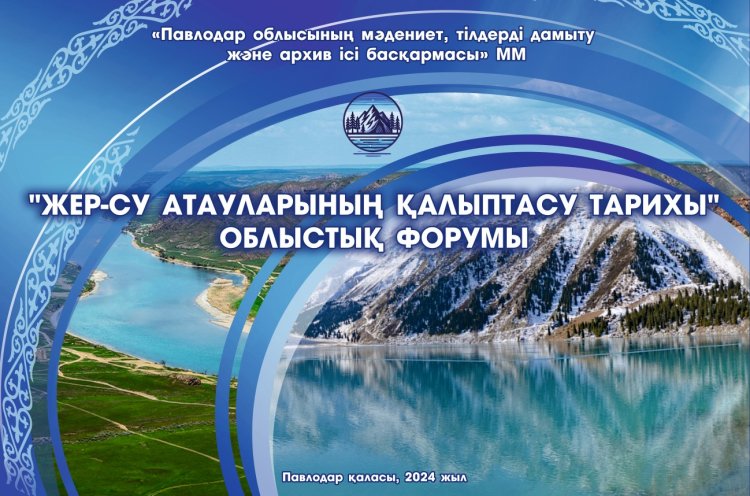 «Павлодар облысының мәдениет, тілдерді дамыту және архив ісі басқармасы» ММ

"ЖЕР-СУ АТАУЛАРЫНЫҢ ҚАЛЫПТАСУ ТАРИХЫ" ОБЛЫСТЫҚ ФОРУМЫ

Павлодар қаласы, 2024 жыл